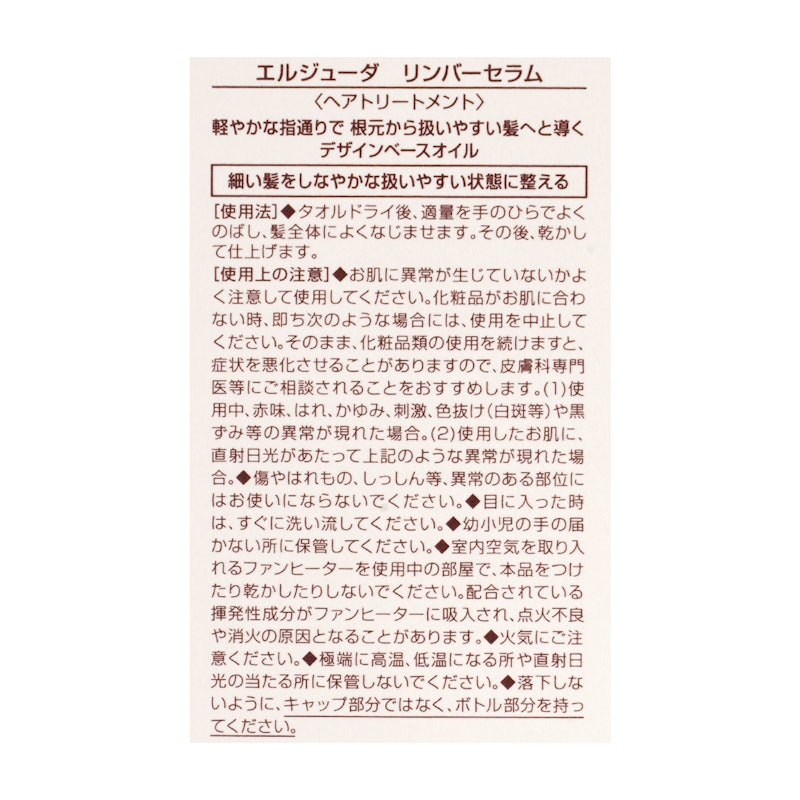 エルジューダ　リンバーセラム

〈ヘアトリートメント〉

軽やかな指通りで 根元から扱いやすい髪へと導く デザインベースオイル

細い髪をしなやかな扱いやすい状態に整える

[使用法]◆タオルドライ後、適量を手のひらでよくのばし、髪全体によくなじませます。その後、乾かして仕上げます。

[使用上の注意]◆お肌に異常が生じていないかよく注意して使用してください。化粧品がお肌に合わない時、即ち次のような場合には、使用を中止してください。そのまま、化粧品類の使用を続けますと、症状を悪化させることがありますので、皮膚科専門医等にご相談されることをおすすめします。(1)使用中、赤味、はれ、かゆみ、刺激、色抜け(白斑等)や黒ずみ等の異常が現れた場合。(2)使用したお肌に、直射日光があたって上記のような異常が現れた場合。◆傷やはれもの、しっしん等、異常のある部位にはお使いにならないでください。◆目に入った時は、すぐに洗い流してください。◆幼小児の手の届かない所に保管してください。◆室内空気を取り入れるファンヒーターを使用中の部屋で、本品をつけたり乾かしたりしないでください。配合されている揮発性成分がファンヒーターに吸入され、点火不良や消火の原因となることがあります。◆火気にご注意ください。◆極端に高温、低温になる所や直射日光の当たる所に保管しないでください。◆落下しないように、キャップ部分ではなく、ボトル部分を持ってください。